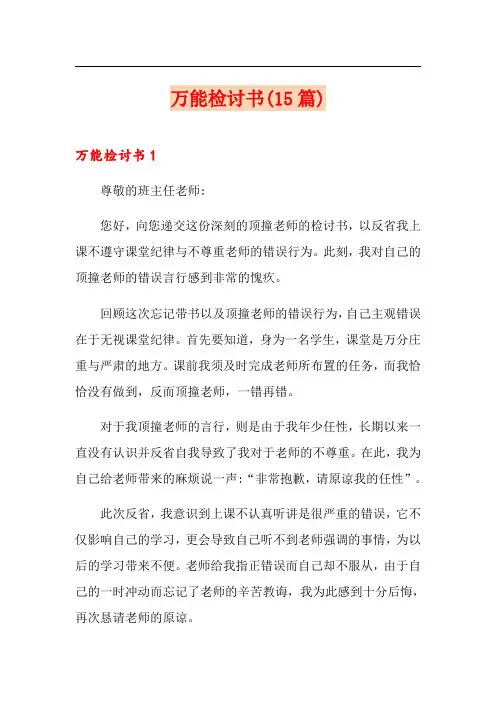 万能检讨书(15篇)

万能检讨书1

尊敬的班主任老师:

您好，向您递交这份深刻的顶撞老师的检讨书，以反省我上课不遵守课堂纪律与不尊重老师的错误行为。此刻，我对自己的顶撞老师的错误言行感到非常的愧疚。

回顾这次忘记带书以及顶撞老师的错误行为，自己主观错误在于无视课堂纪律。首先要知道，身为一名学生，课堂是万分庄重与严肃的地方。课前我须及时完成老师所布置的任务，而我恰恰没有做到，反而顶撞老师，一错再错。

对于我顶撞老师的言行，则是由于我年少任性，长期以来一直没有认识并反省自我导致了我对于老师的不尊重。在此，我为自己给老师带来的麻烦说一声:“非常抱歉，请原谅我的任性”。

此次反省，我意识到上课不认真听讲是很严重的错误，它不仅影响自己的学习，更会导致自己听不到老师强调的事情，为以后的学习带来不便。老师给我指正错误而自己却不服从，由于自己的一时冲动而忘记了老师的辛苦教诲，我为此感到十分后悔，再次恳请老师的原谅。